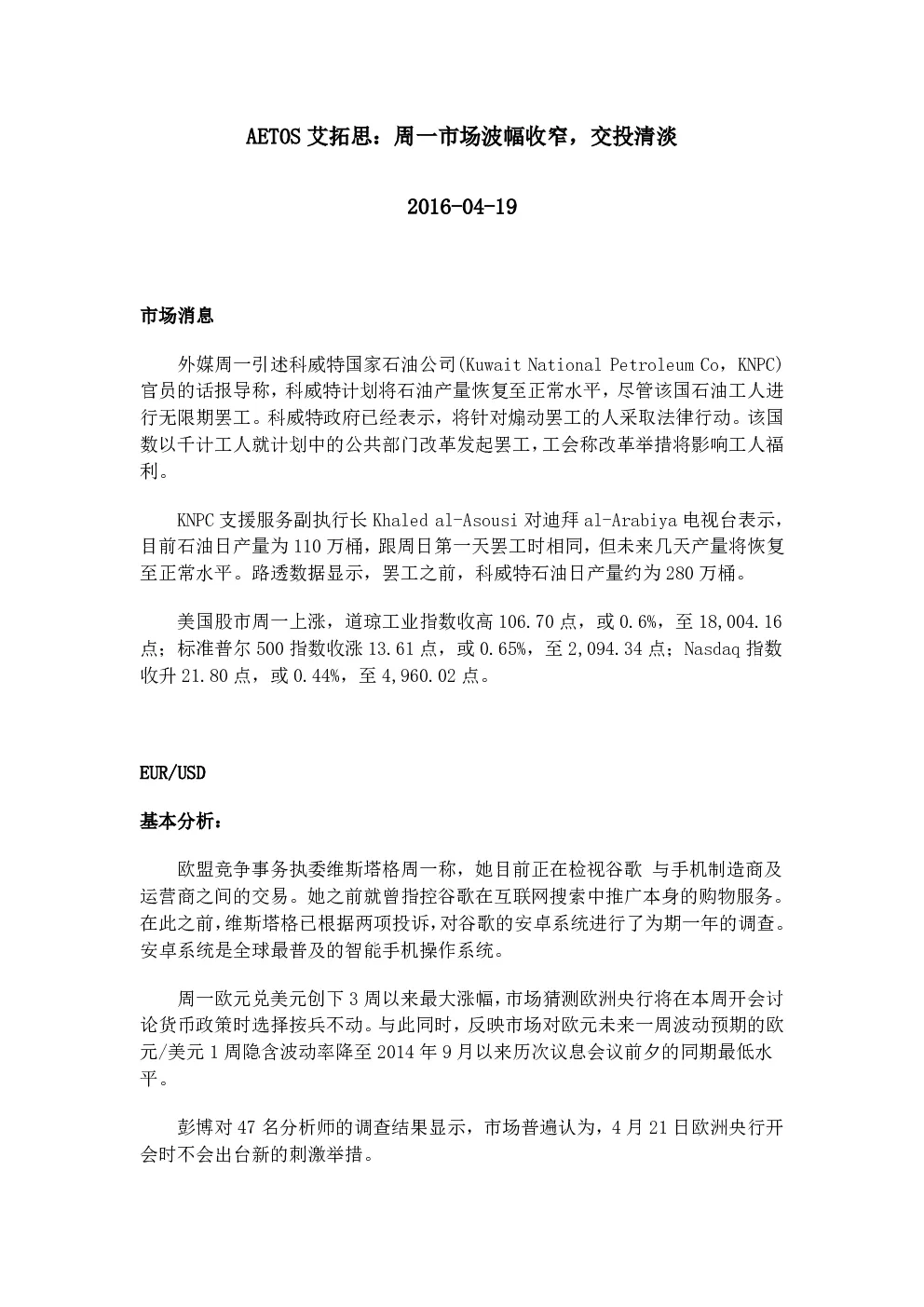 AETOS 艾拓思：周一市场波幅收窄，交投清淡

2016-04-19

市场消息

外媒周一引述科威特国家石油公司(Kuwait National Petroleum Co，KNPC)官员的话报导称，科威特计划将石油产量恢复至正常水平，尽管该国石油工人进行无限期罢工。科威特政府已经表示，将针对煽动罢工的人采取法律行动。该国数以千计工人就计划中的公共部门改革发起罢工，工会称改革举措将影响工人福利。

KNPC 支援服务副执行长 Khaled al-Asousi 对迪拜 al-Arabiya 电视台表示，目前石油日产量为 110 万桶，跟周日第一天罢工时相同，但未来几天产量将恢复至正常水平。路透数据显示，罢工之前，科威特石油日产量约为 280 万桶。

美国股市周一上涨，道琼工业指数收高 106.70 点，或 0.6%，至 18,004.16 点；标准普尔 500 指数收涨 13.61 点，或 0.65%，至 2,094.34 点；Nasdaq 指数收升 21.80 点，或 0.44%，至 4,960.02 点。

EUR/USD

基本分析：

欧盟竞争事务执委维斯塔格周一称，她目前正在检视谷歌 与手机制造商及运营商之间的交易。她之前就曾指控谷歌在互联网搜索中推广本身的购物服务。在此之前，维斯塔格已根据两项投诉，对谷歌的安卓系统进行了为期一年的调查。安卓系统是全球最普及的智能手机操作系统。

周一欧元兑美元创下 3 周以来最大涨幅，市场猜测欧洲央行将在本周开会讨论货币政策时选择按兵不动。与此同时，反映市场对欧元未来一周波动预期的欧元/美元 1 周隐含波动率降至 2014 年 9 月以来历次议息会议前夕的同期最低水平。

彭博对 47 名分析师的调查结果显示，市场普遍认为，4 月 21 日欧洲央行开会时不会出台新的刺激举措。